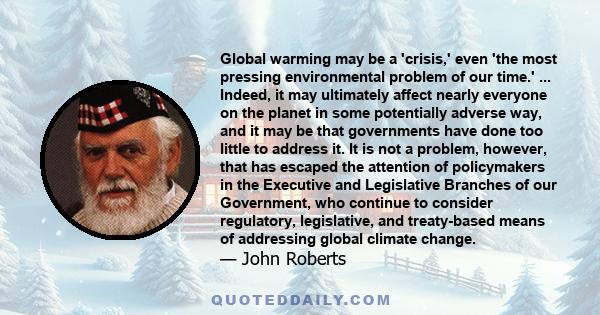 Global warming may be a 'crisis,' even 'the most pressing environmental problem of our time.' ... Indeed, it may ultimately affect nearly everyone on the planet in some potentially adverse way, and it may be that governments have done too little to address it. It is not a problem, however, that has escaped the attention of policymakers in the Executive and Legislative Branches of our Government, who continue to consider regulatory, legislative, and treaty-based means of addressing global climate change.
— John Roberts

QUOTEDDAILY.COM